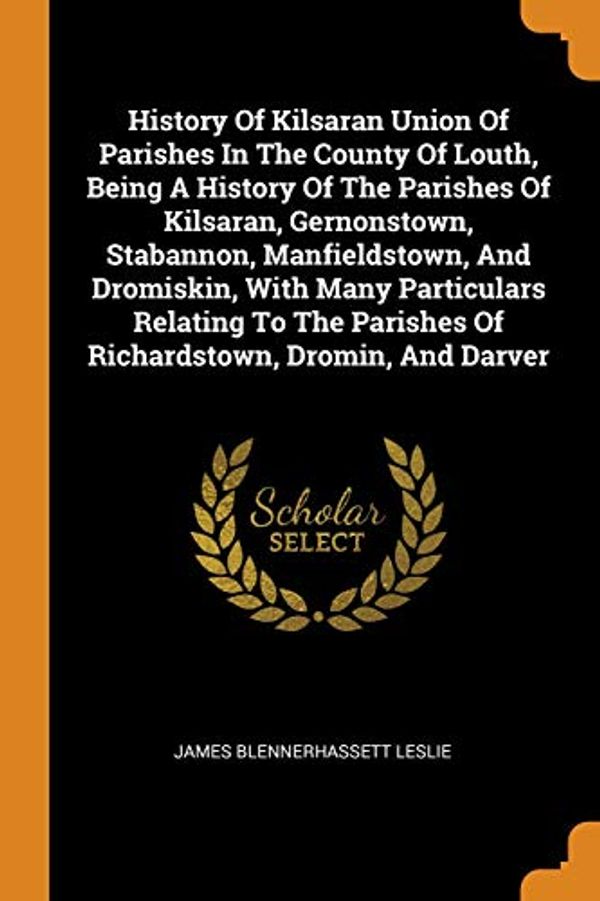 History Of Kilsaran Union Of Parishes In The County Of Louth, Being A History Of The Parishes Of Kilsaran, Gernonstown, Stabannon, Manfieldstown, And Dromiskin, With Many Particulars Relating To The Parishes Of Richardstown, Dromin, And Darver

Scholar
SELECT

JAMES BLENNERHASSETT LESLIE